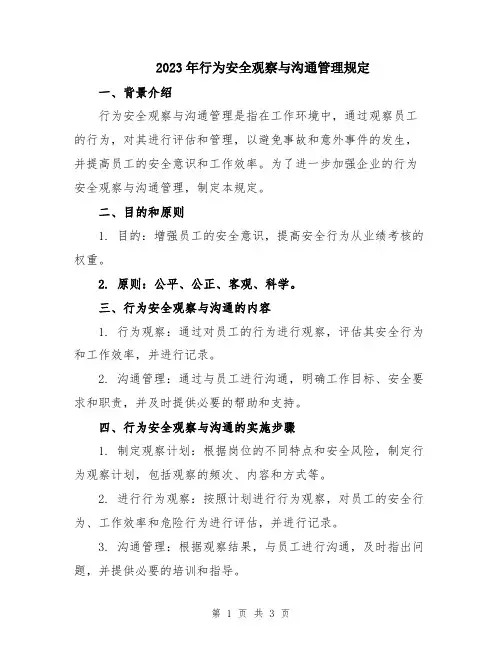 2023年行为安全观察与沟通管理规定

一、背景介绍

行为安全观察与沟通管理是指在工作环境中，通过观察员工的行为，对其进行评估和管理，以避免事故和意外事件的发生，并提高员工的安全意识和工作效率。为了进一步加强企业的行为安全观察与沟通管理，制定本规定。

二、目的和原则

1. 目的：增强员工的安全意识，提高安全行为从业绩考核的权重。

2. 原则：公平、公正、客观、科学。

三、行为安全观察与沟通的内容

1. 行为观察：通过对员工的行为进行观察，评估其安全行为和工作效率，并进行记录。

2. 沟通管理：通过与员工进行沟通，明确工作目标、安全要求和职责，并及时提供必要的帮助和支持。

四、行为安全观察与沟通的实施步骤

1. 制定观察计划：根据岗位的不同特点和安全风险，制定行为观察计划，包括观察的频次、内容和方式等。

2. 进行行为观察：按照计划进行行为观察，对员工的安全行为、工作效率和危险行为进行评估，并进行记录。

3. 沟通管理：根据观察结果，与员工进行沟通，及时指出问题，并提供必要的培训和指导。

第 1 页 共 3 页